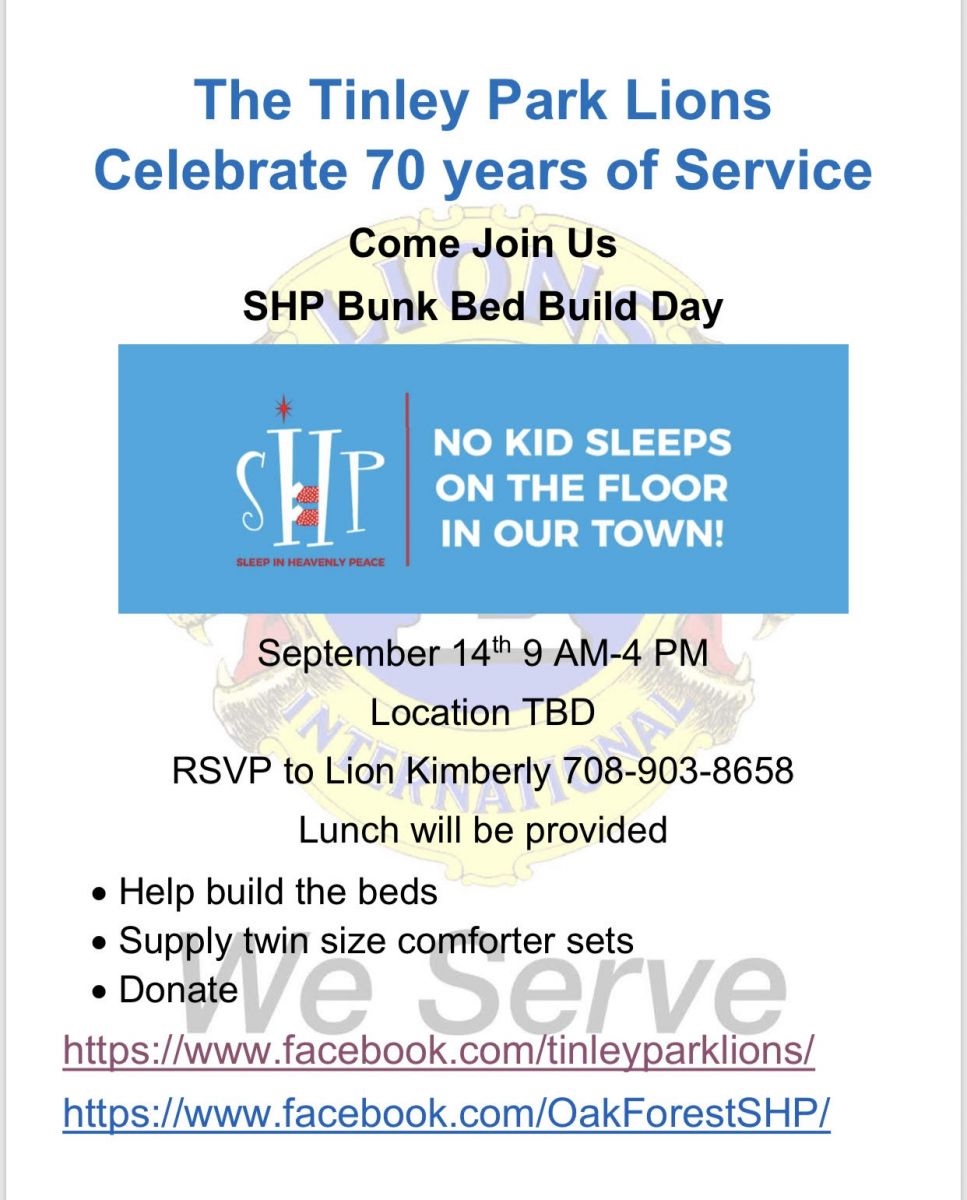 The Tinley Park Lions
Celebrate 70 years of Service

Come Join Us

SHP Bunk Bed Build Day

SHP

SLEEP IN HEAVENLY PEACE

NO KID SLEEPS ON THE FLOOR IN OUR TOWN!

LIONS INTERNATIONAL

September 14$^{th}$ 9 AM-4 PM

Location TBD

RSVP to Lion Kimberly 708-903-8658

Lunch will be provided

• Help build the beds
• Supply twin size comforter sets
• Donate

We Serve

https://www.facebook.com/tinleyparklions/

https://www.facebook.com/OakForestSHP/